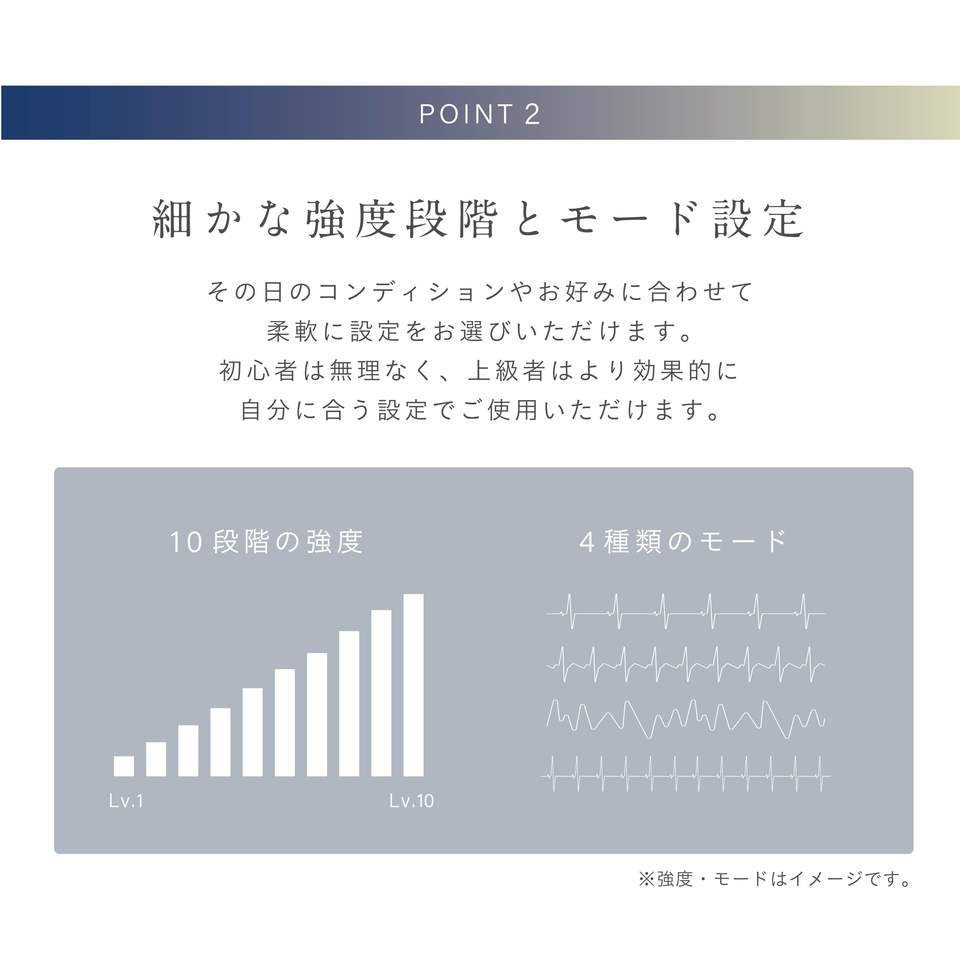 POINT 2

細かな強度段階とモード設定

その日のコンディションやお好みに合わせて
柔軟に設定をお選びいただけます。
初心者は無理なく、上級者はより効果的に
自分に合う設定でご使用いただけます。

10段階の強度

Lv.1

Lv.10

4種類のモード

※強度・モードはイメージです。